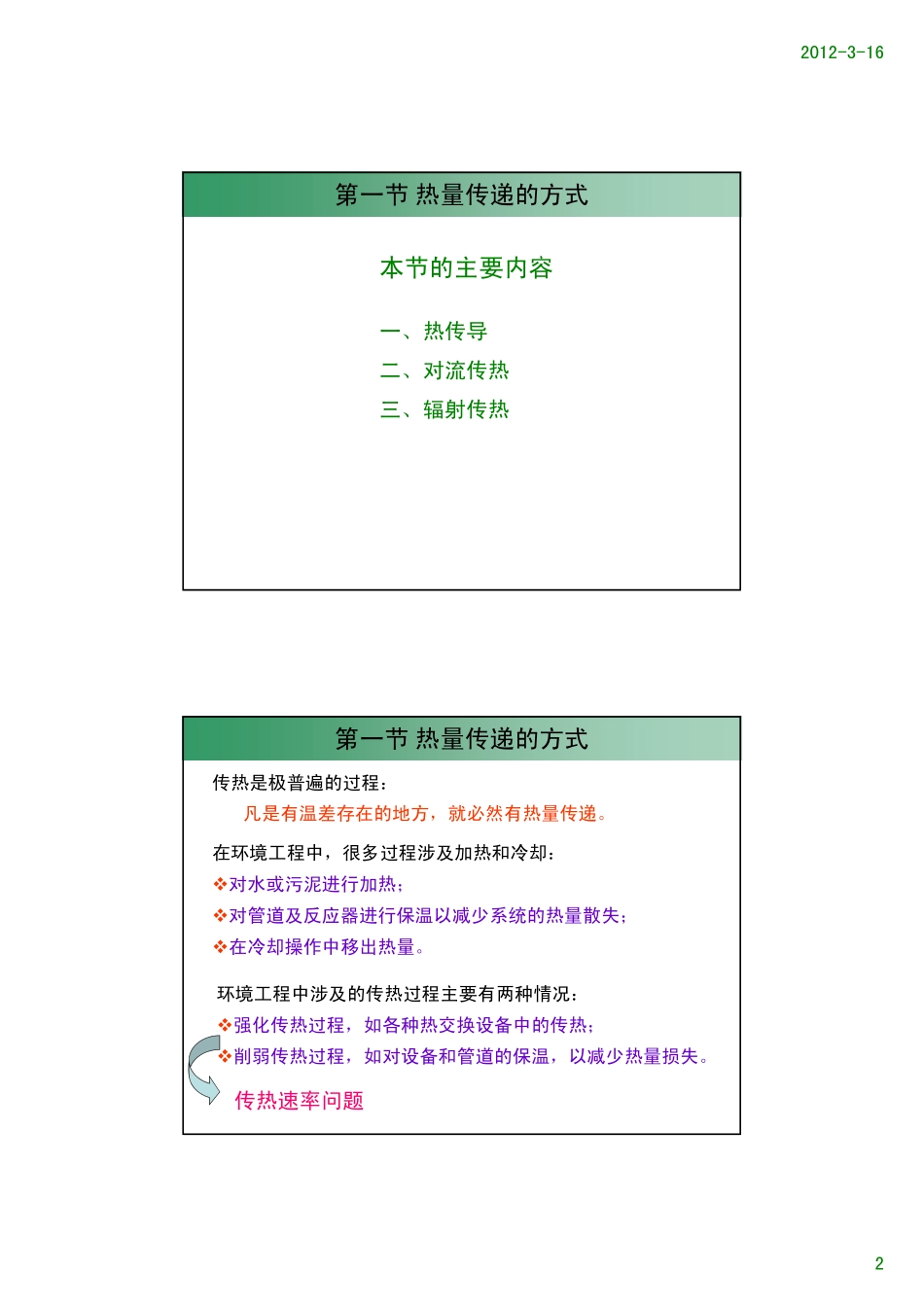 2012-3-16

第一节 热量传递的方式

本节的主要内容

一、热传导

二、对流传热

三、辐射传热

第一节 热量传递的方式

传热是极普遍的过程：

凡是有温差存在的地方，就必然有热量传递。

在环境工程中，很多过程涉及加热和冷却：

❖对水或污泥进行加热；

❖对管道及反应器进行保温以减少系统的热量散失；

❖在冷却操作中移出热量。

环境工程中涉及的传热过程主要有两种情况：

❖强化传热过程，如各种热交换设备中的传热；

❖削弱传热过程，如对设备和管道的保温，以减少热量损失。

传热速率问题

2